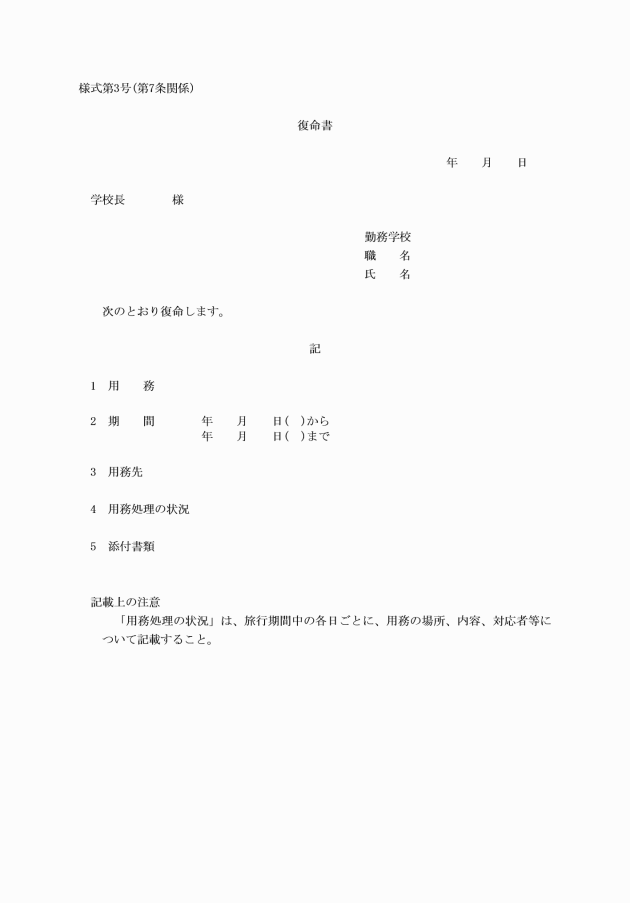 様式第3号(第7条関係)

復命書

年　　月　　日

学校長　　　　様

勤務学校
職　　名
氏　　名

次のとおり復命します。

記

1　用　　務

2　期　　間　　　年　　月　　日(　)から
　　　　　　　　　年　　月　　日(　)まで

3　用務先

4　用務処理の状況

5　添付書類

記載上の注意
「用務処理の状況」は、旅行期間中の各日ごとに、用務の場所、内容、対応者等について記載すること。